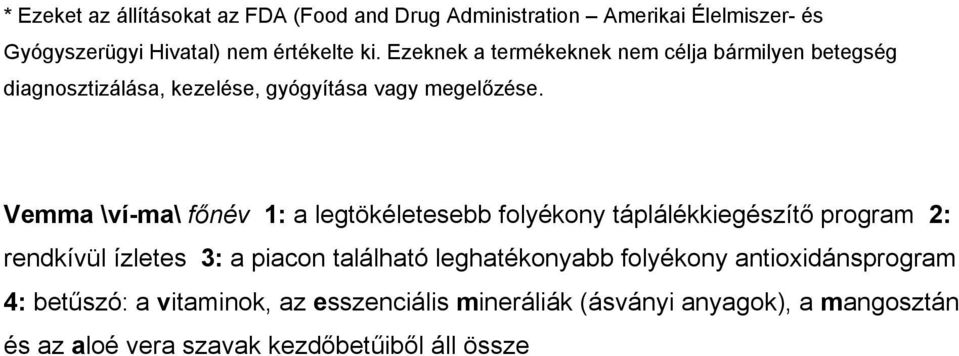 * Ezeket az állításokat az FDA (Food and Drug Administration – Amerikai Élelmiszer- és Gyógyszerügyi Hivatal) nem értékelte ki. Ezeknek a termékeknek nem célja bármilyen betegség diagnosztizálása, kezelése, gyógyítása vagy megelőzése.

Vemma \ví-ma\ főnév 1: a legtökéletesebb folyékony táplálékkiegészítő program 2: rendkívül ízletes 3: a piacon található leghatékonyabb folyékony antioxidánsprogram 4: betűszó: a vitaminok, az esszenciális mineráliák (ásványi anyagok), a mangosztán és az aloé vera szavak kezdőbetűiből áll össze